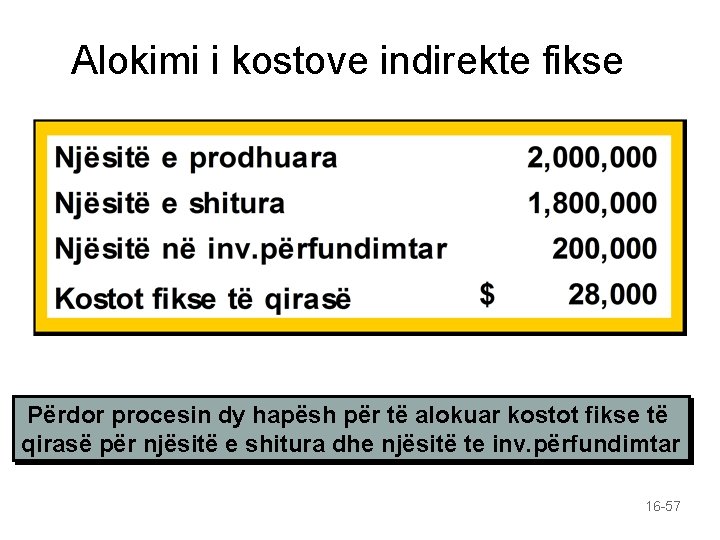 Alokimi i kostove indirekte fikse

| | |
|---|---|
| Njësitë e prodhuara | 2,000,000 |
| Njësitë e shitura | 1,800,000 |
| Njësitë në inv.përfundimtar | 200,000 |
| Kostot fikse të qirasë | \$ 28,000 |

Përdor procesin dy hapësh për të alokuar kostot fikse të qirasë për njësitë e shitura dhe njësitë te inv.përfundimtar

16-57